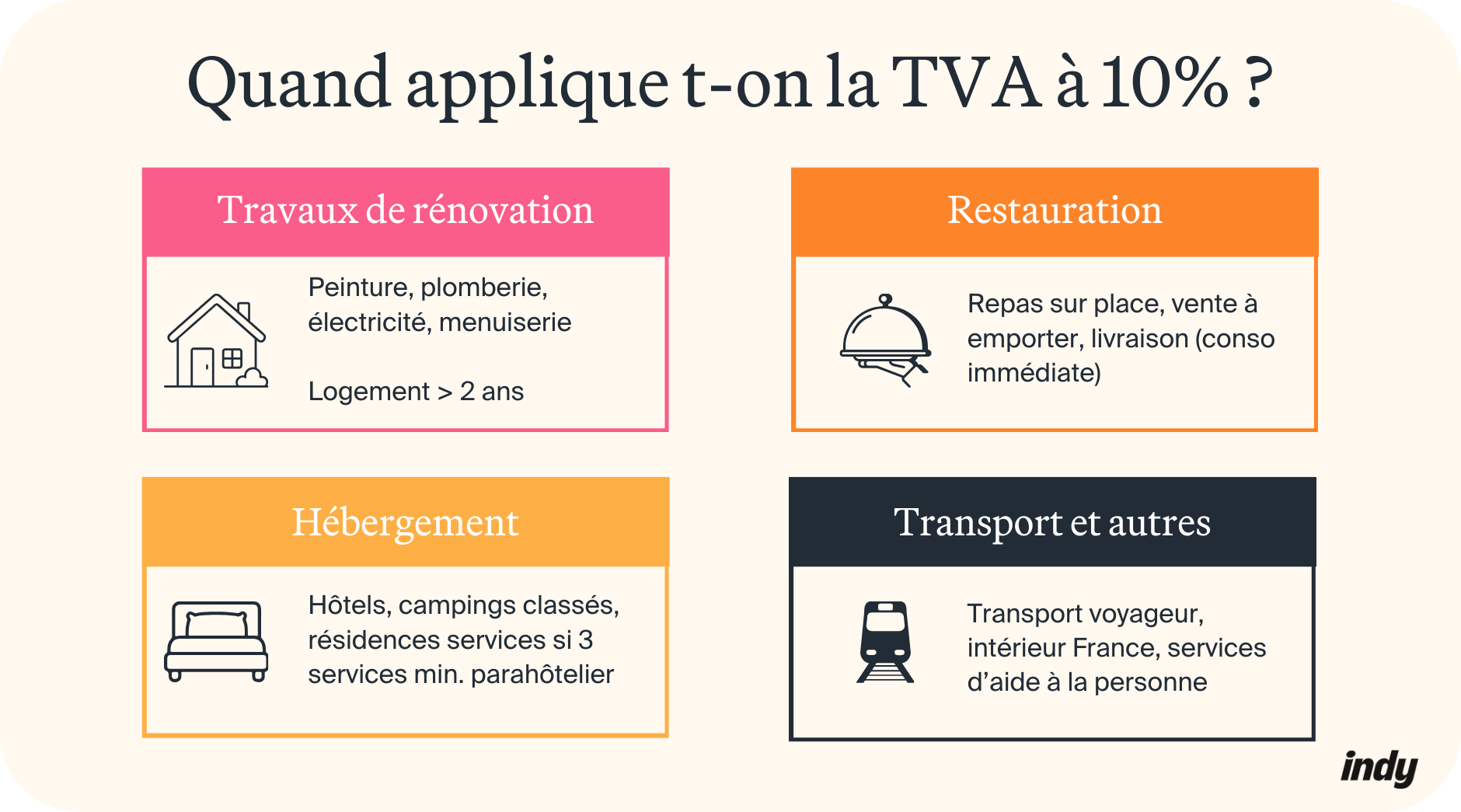 Quand applique t-on la TVA à 10% ?

Travaux de rénovation

Peinture, plomberie, électricité, menuiserie

Logement > 2 ans

Restauration

Repas sur place, vente à emporter, livraison (conso immédiate)

Hébergement

Hôtels, campings classés, résidences services si 3 services min. parahôtelier

Transport et autres

Transport voyageur, intérieur France, services d'aide à la personne

indy